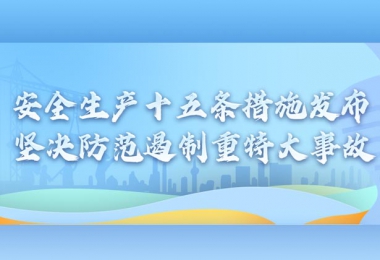 安全生产十五条措施发布
坚决防范遏制重特大事故